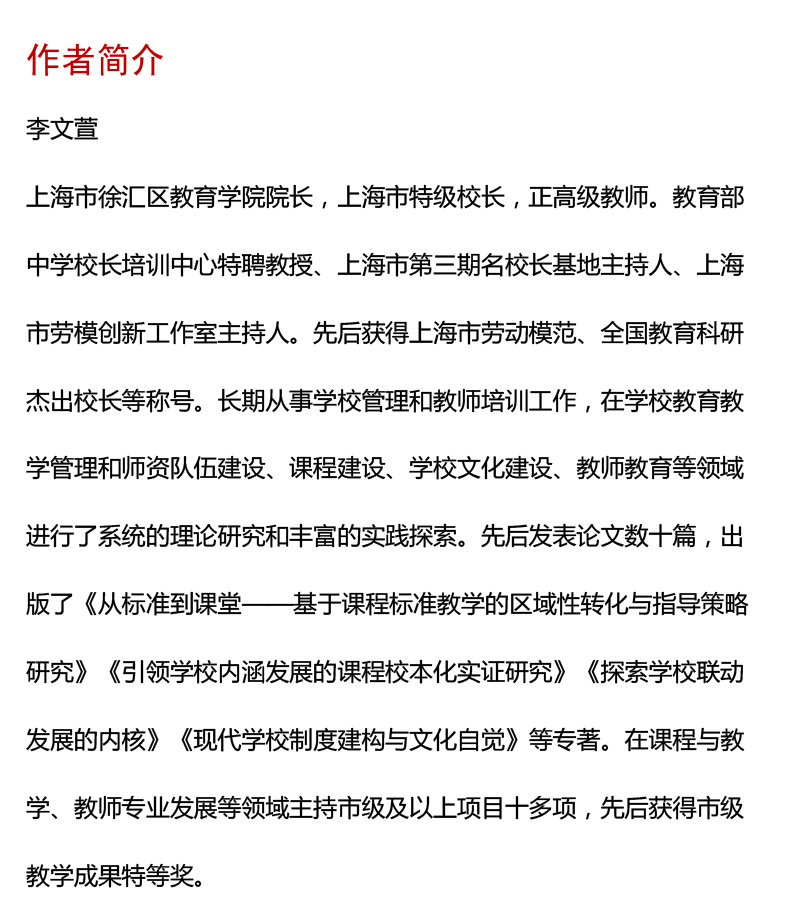 作者简介

李文萱

上海市徐汇区教育学院院长，上海市特级校长，正高级教师。教育部中学校长培训中心特聘教授、上海市第三期名校长基地主持人、上海市劳模创新工作室主持人。先后获得上海市劳动模范、全国教育科研杰出校长等称号。长期从事学校管理和教师培训工作，在学校教育教学管理和师资队伍建设、课程建设、学校文化建设、教师教育等领域进行了系统的理论研究和丰富的实践探索。先后发表论文数十篇，出版了《从标准到课堂——基于课程标准教学的区域性转化与指导策略研究》《引领学校内涵发展的课程校本化实证研究》《探索学校联动发展的内核》《现代学校制度建构与文化自觉》等专著。在课程与教学、教师专业发展等领域主持市级及以上项目十多项，先后获得市级教学成果特等奖。